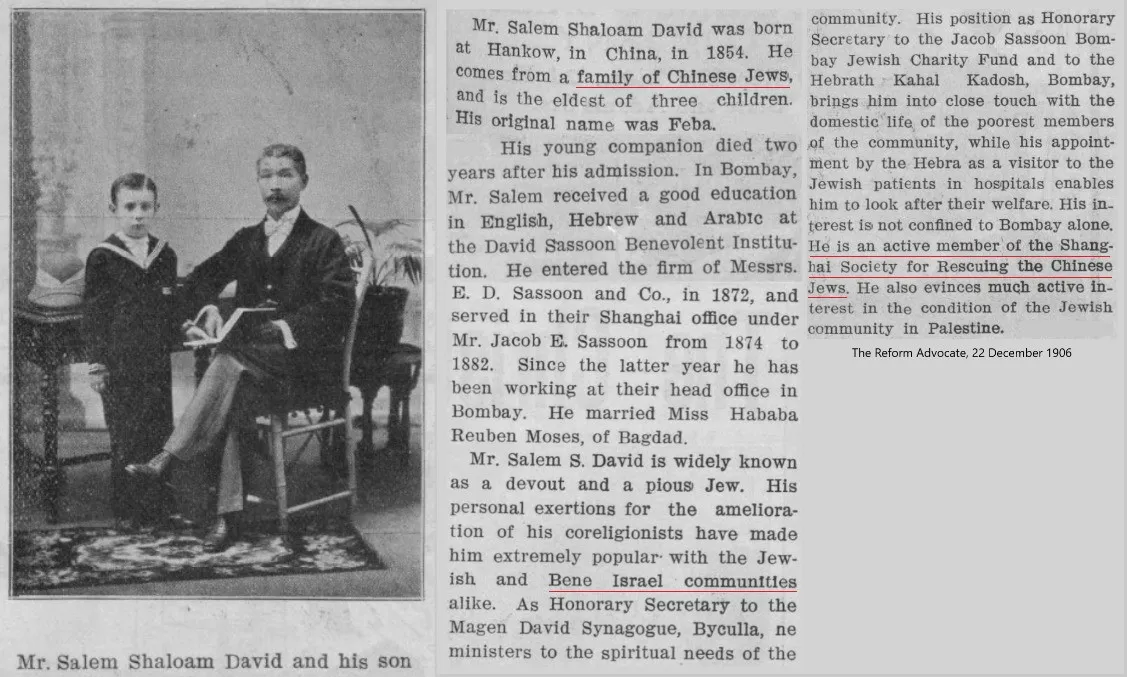 Mr. Salem Shaloam David and his son

Mr. Salem Shaloam David was born at Hankow, in China, in 1854. He comes from a family of Chinese Jews, and is the eldest of three children. His original name was Feba.

His young companion died two years after his admission. In Bombay, Mr. Salem received a good education in English, Hebrew and Arabic at the David Sassoon Benevolent Institution. He entered the firm of Messrs. E. D. Sassoon and Co., in 1872, and served in their Shanghai office under Mr. Jacob E. Sassoon from 1874 to 1882. Since the latter year he has been working at their head office in Bombay. He married Miss Hababa Reuben Moses, of Bagdad.

Mr. Salem S. David is widely known as a devout and a pious Jew. His personal exertions for the amelioration of his coreligionists have made him extremely popular with the Jewish and Bene Israel communities alike. As Honorary Secretary to the Magen David Synagogue, Byculla, ne ministers to the spiritual needs of the community. His position as Honorary Secretary to the Jacob Sassoon Bombay Jewish Charity Fund and to the Hebrath Kahal Kadosh, Bombay, brings him into close touch with the domestic life of the poorest members of the community, while his appointment by the Hebra as a visitor to the Jewish patients in hospitals enables him to look after their welfare. His interest is not confined to Bombay alone. He is an active member of the Shanghai Society for Rescuing the Chinese Jews. He also evinces much active interest in the condition of the Jewish community in Palestine.

The Reform Advocate, 22 December 1906